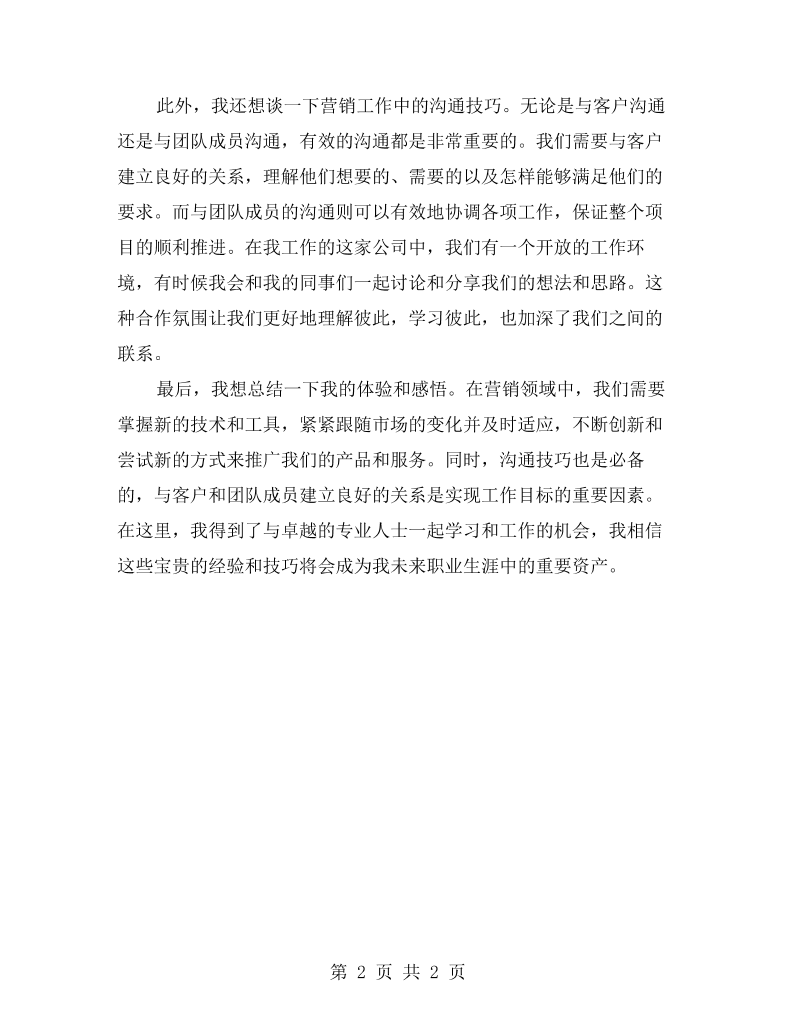 此外，我还想谈一下营销工作中的沟通技巧。无论是与客户沟通还是与团队成员沟通，有效的沟通都是非常重要的。我们需要与客户建立良好的关系，理解他们想要的、需要的以及怎样能够满足他们的要求。而与团队成员的沟通则可以有效地协调各项工作，保证整个项目的顺利推进。在我工作的这家公司中，我们有一个开放的工作环境，有时候我会和我的同事们一起讨论和分享我们的想法和思路。这种合作氛围让我们更好地理解彼此，学习彼此，也加深了我们之间的联系。

最后，我想总结一下我的体验和感悟。在营销领域中，我们需要掌握新的技术和工具，紧紧跟随市场的变化并及时适应，不断创新和尝试新的方式来推广我们的产品和服务。同时，沟通技巧也是必备的，与客户和团队成员建立良好的关系是实现工作目标的重要因素。在这里，我得到了与卓越的专业人士一起学习和工作的机会，我相信这些宝贵的经验和技巧将会成为我未来职业生涯中的重要资产。

第2页 共2页